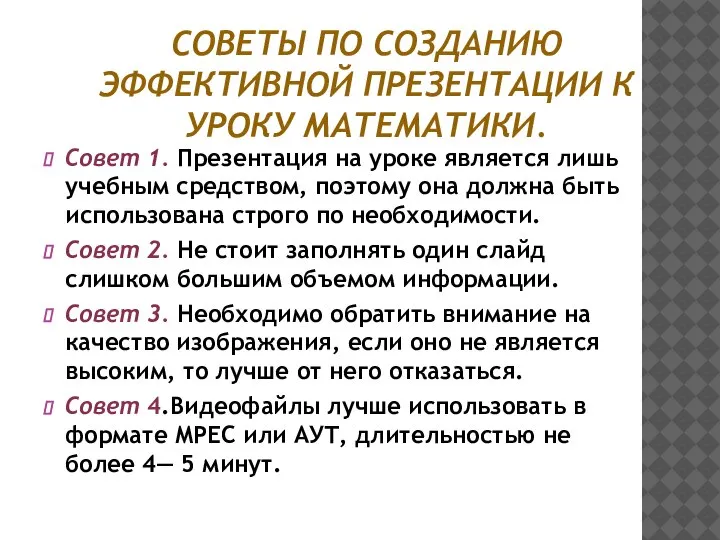 СОВЕТЫ ПО СОЗДАНИЮ ЭФФЕКТИВНОЙ ПРЕЗЕНТАЦИИ К УРОКУ МАТЕМАТИКИ.

Совет 1. Презентация на уроке является лишь учебным средством, поэтому она должна быть использована строго по необходимости.

Совет 2. Не стоит заполнять один слайд слишком большим объемом информации.

Совет 3. Необходимо обратить внимание на качество изображения, если оно не является высоким, то лучше от него отказаться.

Совет 4.Видеофайлы лучше использовать в формате МРЕС или АУТ, длительностью не более 4— 5 минут.